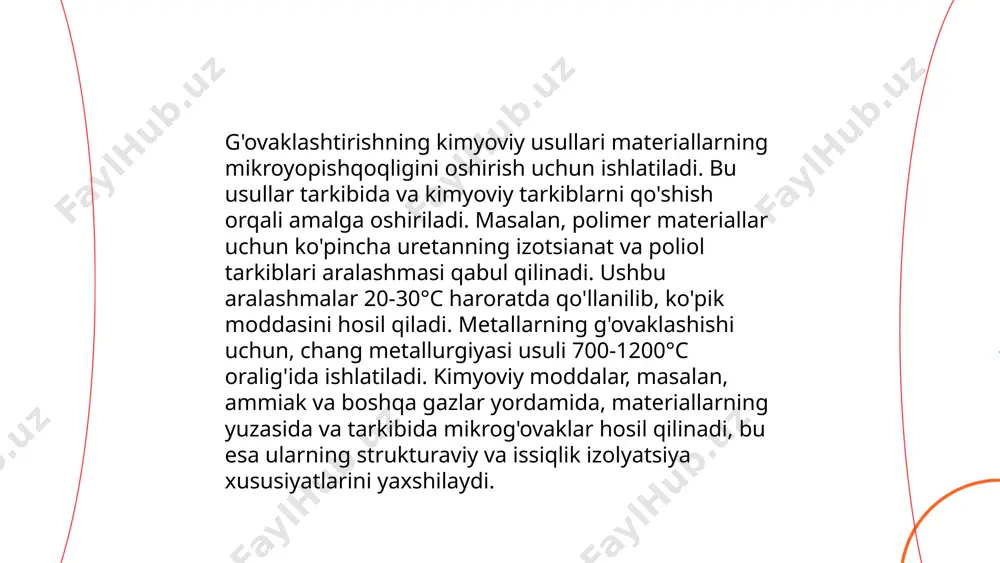 G'ovaklashtirishning kimyoviy usullari materiallarning mikroyopishqoqligini oshirish uchun ishlatiladi. Bu usullar tarkibida va kimyoviy tarkiblarni qo'shish orqali amalga oshiriladi. Masalan, polimer materiallar uchun ko'pincha uretanning izotsianat va poliol tarkiblari aralashmasi qabul qilinadi. Ushbu aralashmalar 20-30°C haroratda qo'llanilib, ko'pik moddasini hosil qiladi. Metallarning g'ovaklashishi uchun, chang metallurgiyasi usuli 700-1200°C oralig'ida ishlatiladi. Kimyoviy moddalar, masalan, ammiak va boshqa gazlar yordamida, materiallarning yuzasida va tarkibida mikrog'ovaklar hosil qilinadi, bu esa ularning strukturaviy va issiqlik izolyatsiya xususiyatlarini yaxshilaydi.

FaylHub.uz FaylHub.uz FaylHub.uz FaylHub.uz FaylHub.uz FaylHub.uz